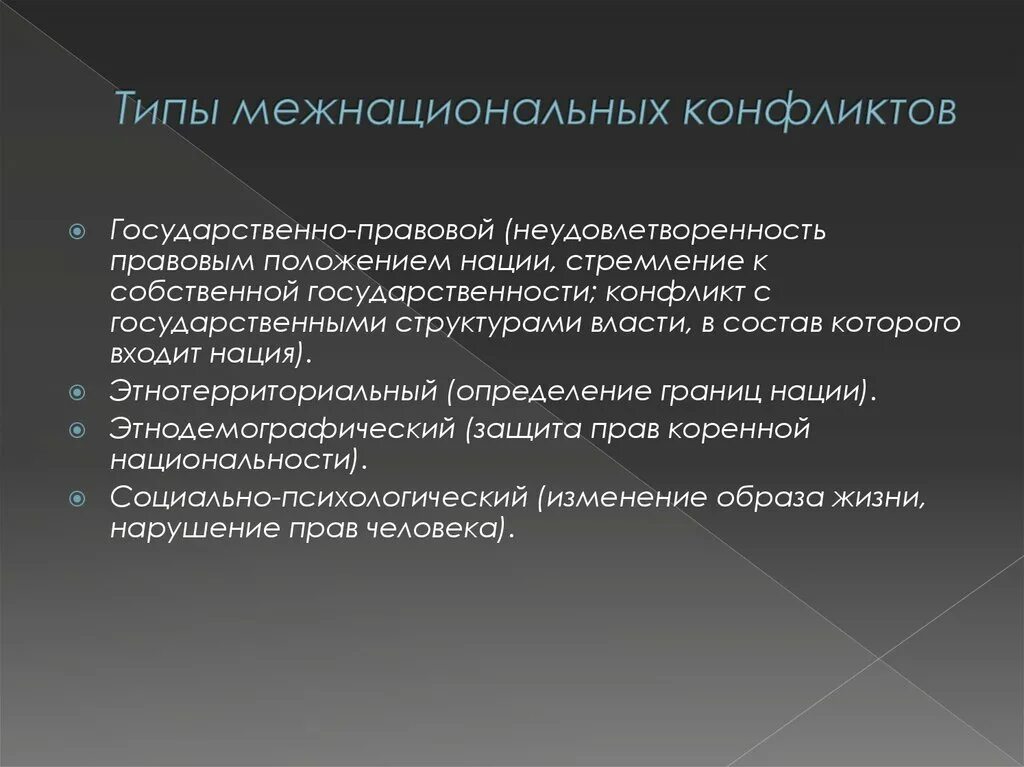 Типы межнациональных конфликтов

Государственно-правовой (неудовлетворенность правовым положением нации, стремление к собственной государственности; конфликт с государственными структурами власти, в состав которого входит нация).

Этнотерриториальный (определение границ нации).

Этнодемографический (защита прав коренной национальности).

Социально-психологический (изменение образа жизни, нарушение прав человека).